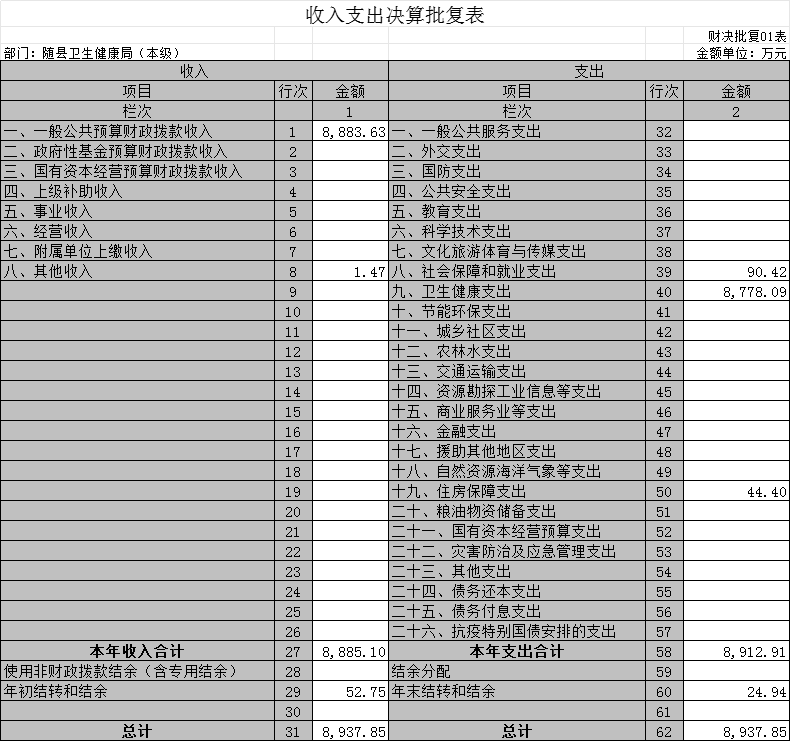 收入支出决算批复表

财决批复01表

部门：随县卫生健康局（本级）

金额单位：万元

| 收入 | | | 支出 | | |
|---|---|---|---|---|---|
| 项目 | 行次 | 金额 | 项目 | 行次 | 金额 |
| 栏次 | | 1 | 栏次 | | 2 |
| 一、一般公共预算财政拨款收入 | 1 | 8,883.63 | 一、一般公共服务支出 | 32 | |
| 二、政府性基金预算财政拨款收入 | 2 | | 二、外交支出 | 33 | |
| 三、国有资本经营预算财政拨款收入 | 3 | | 三、国防支出 | 34 | |
| 四、上级补助收入 | 4 | | 四、公共安全支出 | 35 | |
| 五、事业收入 | 5 | | 五、教育支出 | 36 | |
| 六、经营收入 | 6 | | 六、科学技术支出 | 37 | |
| 七、附属单位上缴收入 | 7 | | 七、文化旅游体育与传媒支出 | 38 | |
| 八、其他收入 | 8 | 1.47 | 八、社会保障和就业支出 | 39 | 90.42 |
| | 9 | | 九、卫生健康支出 | 40 | 8,778.09 |
| | 10 | | 十、节能环保支出 | 41 | |
| | 11 | | 十一、城乡社区支出 | 42 | |
| | 12 | | 十二、农林水支出 | 43 | |
| | 13 | | 十三、交通运输支出 | 44 | |
| | 14 | | 十四、资源勘探工业信息等支出 | 45 | |
| | 15 | | 十五、商业服务业等支出 | 46 | |
| | 16 | | 十六、金融支出 | 47 | |
| | 17 | | 十七、援助其他地区支出 | 48 | |
| | 18 | | 十八、自然资源海洋气象等支出 | 49 | |
| | 19 | | 十九、住房保障支出 | 50 | 44.40 |
| | 20 | | 二十、粮油物资储备支出 | 51 | |
| | 21 | | 二十一、国有资本经营预算支出 | 52 | |
| | 22 | | 二十二、灾害防治及应急管理支出 | 53 | |
| | 23 | | 二十三、其他支出 | 54 | |
| | 24 | | 二十四、债务还本支出 | 55 | |
| | 25 | | 二十五、债务付息支出 | 56 | |
| | 26 | | 二十六、抗疫特别国债安排的支出 | 57 | |
| 本年收入合计 | 27 | 8,885.10 | 本年支出合计 | 58 | 8,912.91 |
| 使用非财政拨款结余（含专用结余） | 28 | | 结余分配 | 59 | |
| 年初结转和结余 | 29 | 52.75 | 年末结转和结余 | 60 | 24.94 |
| | 30 | | | 61 | |
| 总计 | 31 | 8,937.85 | 总计 | 62 | 8,937.85 |